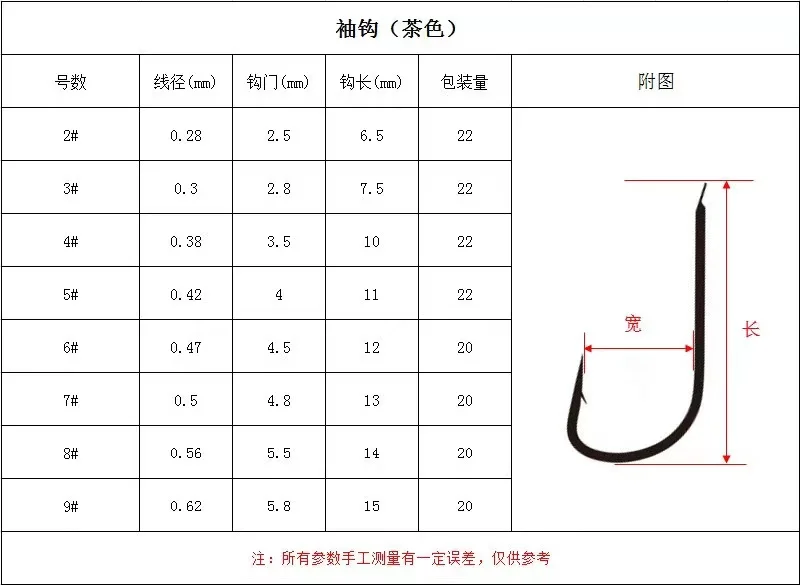 袖钩（茶色）

| 号数 | 线径(mm) | 钩门(mm) | 钩长(mm) | 包装量 | 附图 |
|---|---|---|---|---|---|
| 2# | 0.28 | 2.5 | 6.5 | 22 | 宽 长 |
| 3# | 0.3 | 2.8 | 7.5 | 22 | |
| 4# | 0.38 | 3.5 | 10 | 22 | |
| 5# | 0.42 | 4 | 11 | 22 | |
| 6# | 0.47 | 4.5 | 12 | 20 | |
| 7# | 0.5 | 4.8 | 13 | 20 | |
| 8# | 0.56 | 5.5 | 14 | 20 | |
| 9# | 0.62 | 5.8 | 15 | 20 | |

注：所有参数手工测量有一定误差，仅供参考